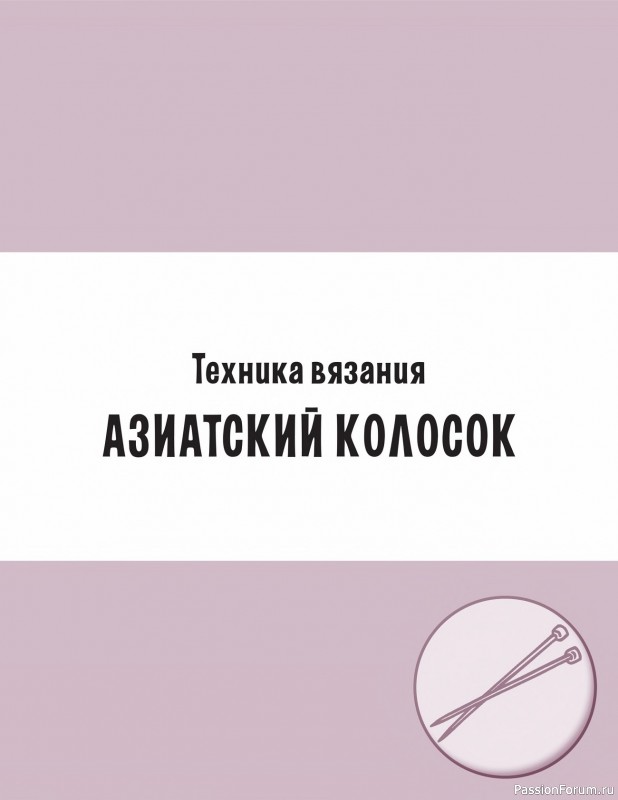 Техника вязания
АЗИАТСКИЙ КОЛОСОК

PassionForum.ru